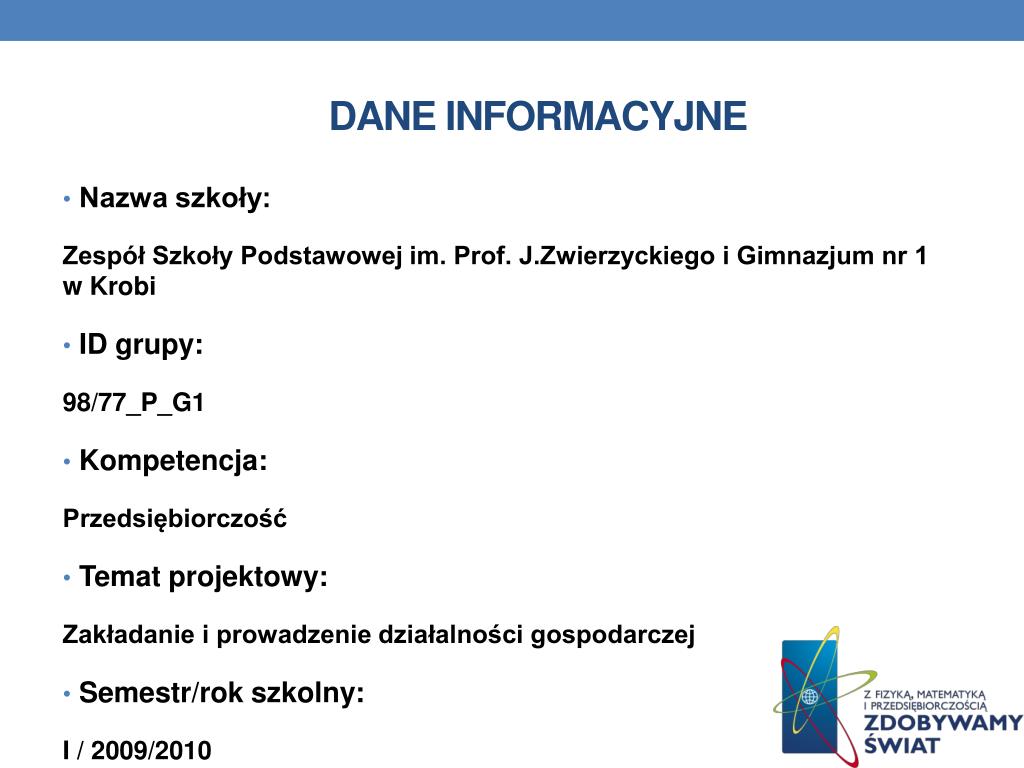 DANE INFORMACYJNE

• Nazwa szkoły:

Zespół Szkoły Podstawowej im. Prof. J.Zwierzyckiego i Gimnazjum nr 1 w Krobi

• ID grupy:

98/77_P_G1

• Kompetencja:

Przedsiębiorczość

• Temat projektowy:

Zakładanie i prowadzenie działalności gospodarczej

• Semestr/rok szkolny:

I / 2009/2010

Z FIZYKĄ, MATEMATYKĄ I PRZEDSIĘBIORCZOŚCIĄ ZDOBYWAMY ŚWIAT